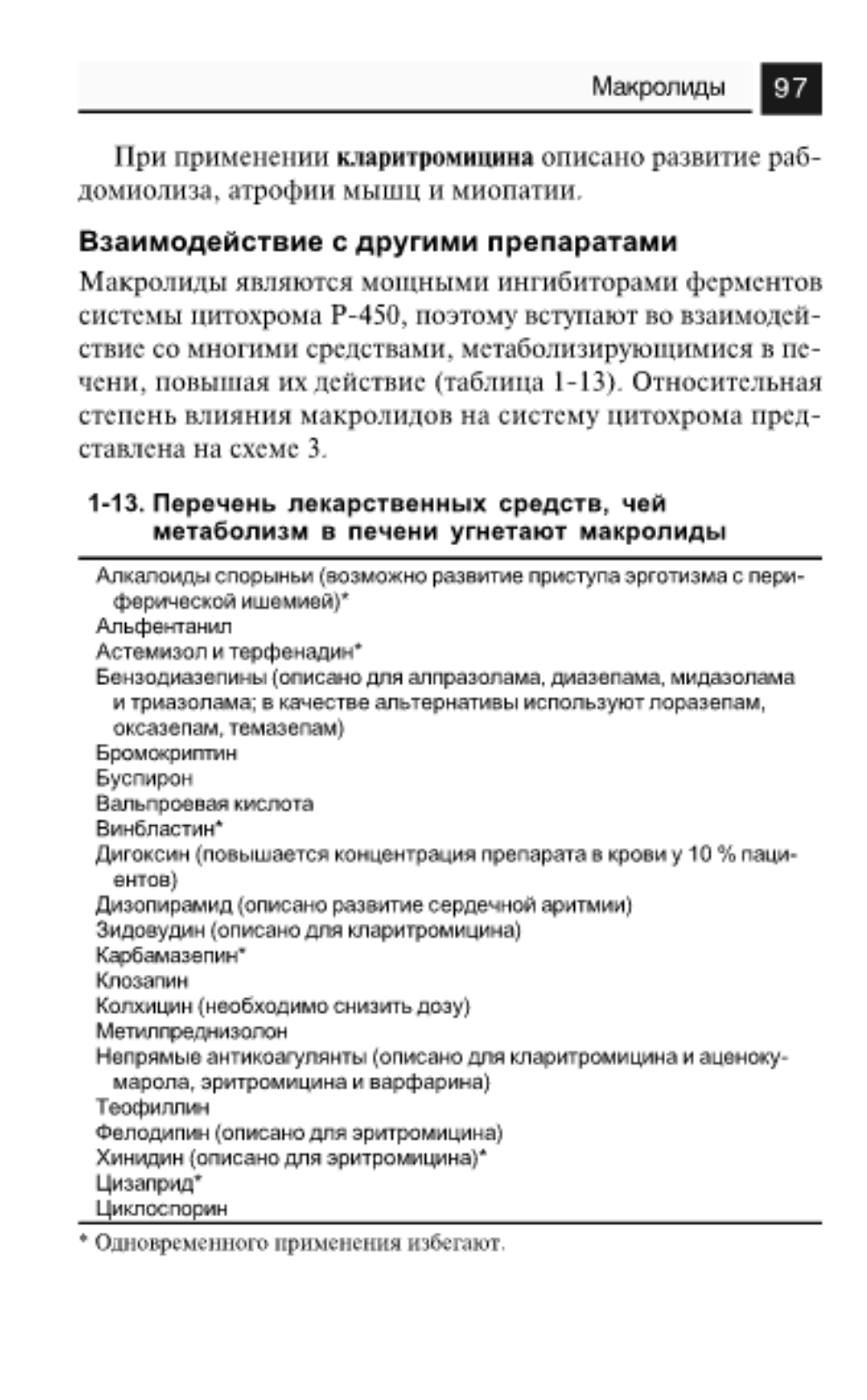 Макролиды 97

При применении кларитромицина описано развитие рабдомиолиза, атрофии мышц и миопатии.

Взаимодействие с другими препаратами

Макролиды являются мощными ингибиторами ферментов системы цитохрома Р-450, поэтому вступают во взаимодействие со многими средствами, метаболизирующимися в печени, повышая их действие (таблица 1-13). Относительная степень влияния макролидов на систему цитохрома представлена на схеме 3.

1-13. Перечень лекарственных средств, чей метаболизм в печени угнетают макролиды

Алкалоиды спорыньи (возможно развитие приступа эрготизма с периферической ишемией)*
Альфентанил
Астемизол и терфенадин*
Бензодиазепины (описано для алпразолама, диазепама, мидазолама и триазолама; в качестве альтернативы используют лоразепам, оксазепам, темазепам)
Бромокриптин
Буспирон
Вальпроевая кислота
Винбластин*
Дигоксин (повышается концентрация препарата в крови у 10 % пациентов)
Дизопирамид (описано развитие сердечной аритмии)
Зидовудин (описано для кларитромицина)
Карбамазепин*
Клозапин
Колхицин (необходимо снизить дозу)
Метилпреднизолон
Непрямые антикоагулянты (описано для кларитромицина и аценокумарола, эритромицина и варфарина)
Теофиллин
Фелодипин (описано для эритромицина)
Хинидин (описано для эритромицина)*
Цизаприд*
Циклоспорин

* Одновременного применения избегают.